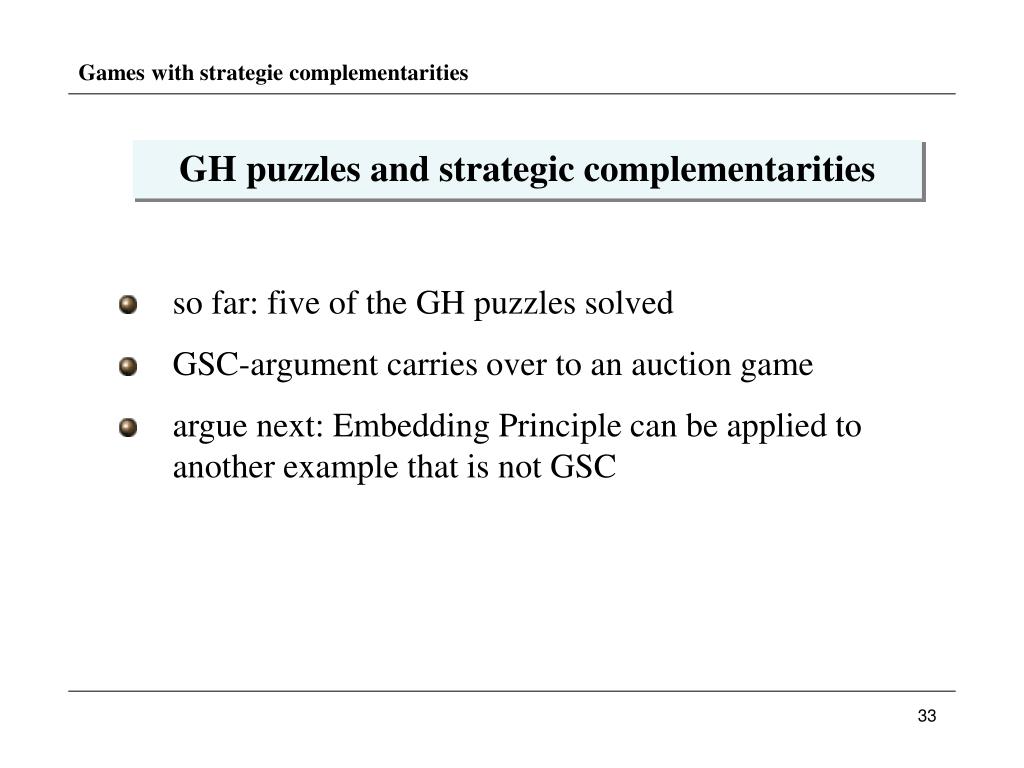 Games with strategie complementarities

GH puzzles and strategic complementarities

so far: five of the GH puzzles solved

GSC-argument carries over to an auction game

argue next: Embedding Principle can be applied to another example that is not GSC

33